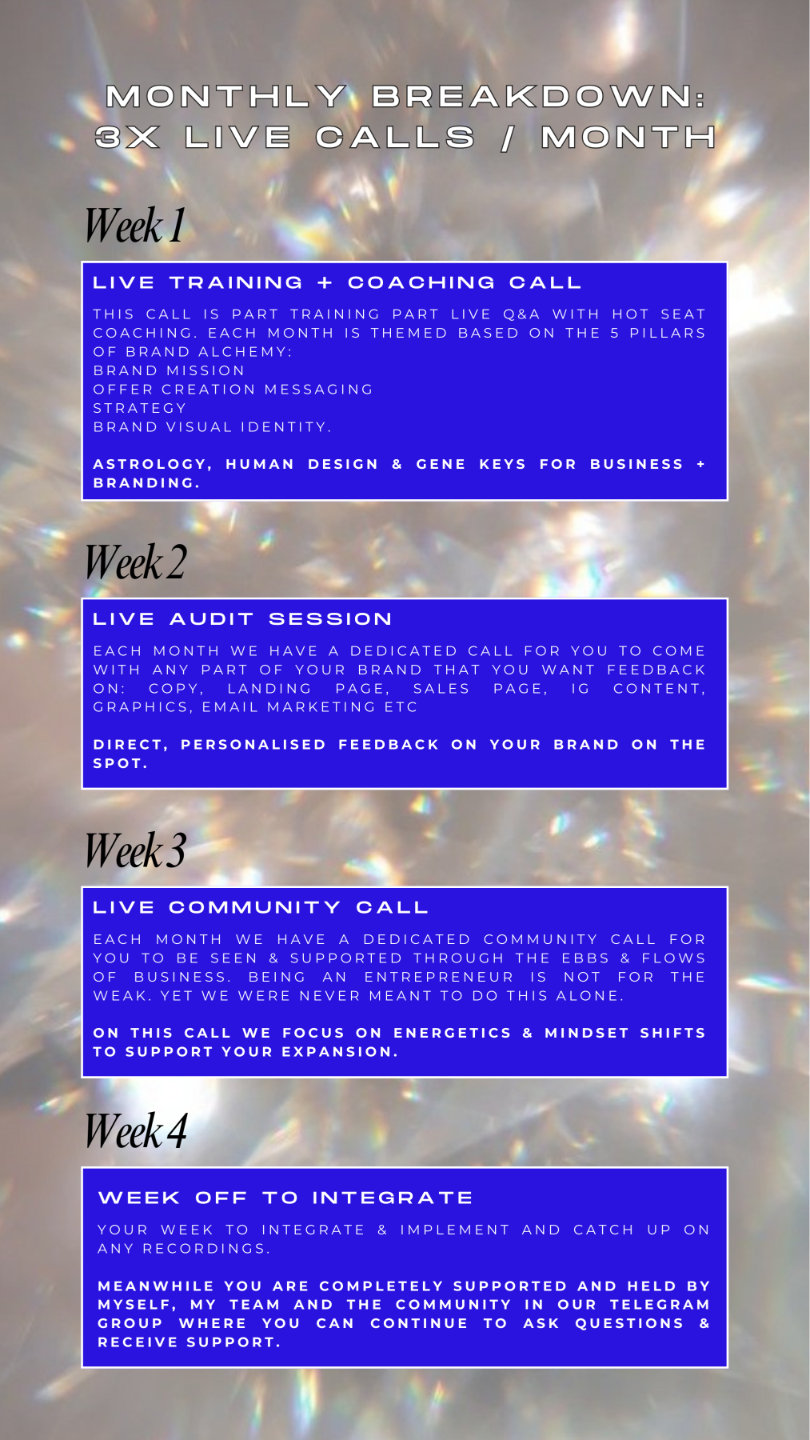 MONTHLY BREAKDOWN:
3X LIVE CALLS / MONTH

Week 1

LIVE TRAINING + COACHING CALL

THIS CALL IS PART TRAINING PART LIVE Q&A WITH HOT SEAT COACHING. EACH MONTH IS THEMED BASED ON THE 5 PILLARS OF BRAND ALCHEMY:
BRAND MISSION
OFFER CREATION MESSAGING
STRATEGY
BRAND VISUAL IDENTITY.

ASTROLOGY, HUMAN DESIGN & GENE KEYS FOR BUSINESS + BRANDING.

Week 2

LIVE AUDIT SESSION

EACH MONTH WE HAVE A DEDICATED CALL FOR YOU TO COME WITH ANY PART OF YOUR BRAND THAT YOU WANT FEEDBACK ON: COPY, LANDING PAGE, SALES PAGE, IG CONTENT, GRAPHICS, EMAIL MARKETING ETC

DIRECT, PERSONALISED FEEDBACK ON YOUR BRAND ON THE SPOT.

Week 3

LIVE COMMUNITY CALL

EACH MONTH WE HAVE A DEDICATED COMMUNITY CALL FOR YOU TO BE SEEN & SUPPORTED THROUGH THE EBBS & FLOWS OF BUSINESS. BEING AN ENTREPRENEUR IS NOT FOR THE WEAK. YET WE WERE NEVER MEANT TO DO THIS ALONE.

ON THIS CALL WE FOCUS ON ENERGETICS & MINDSET SHIFTS TO SUPPORT YOUR EXPANSION.

Week 4

WEEK OFF TO INTEGRATE

YOUR WEEK TO INTEGRATE & IMPLEMENT AND CATCH UP ON ANY RECORDINGS.

MEANWHILE YOU ARE COMPLETELY SUPPORTED AND HELD BY MYSELF, MY TEAM AND THE COMMUNITY IN OUR TELEGRAM GROUP WHERE YOU CAN CONTINUE TO ASK QUESTIONS & RECEIVE SUPPORT.